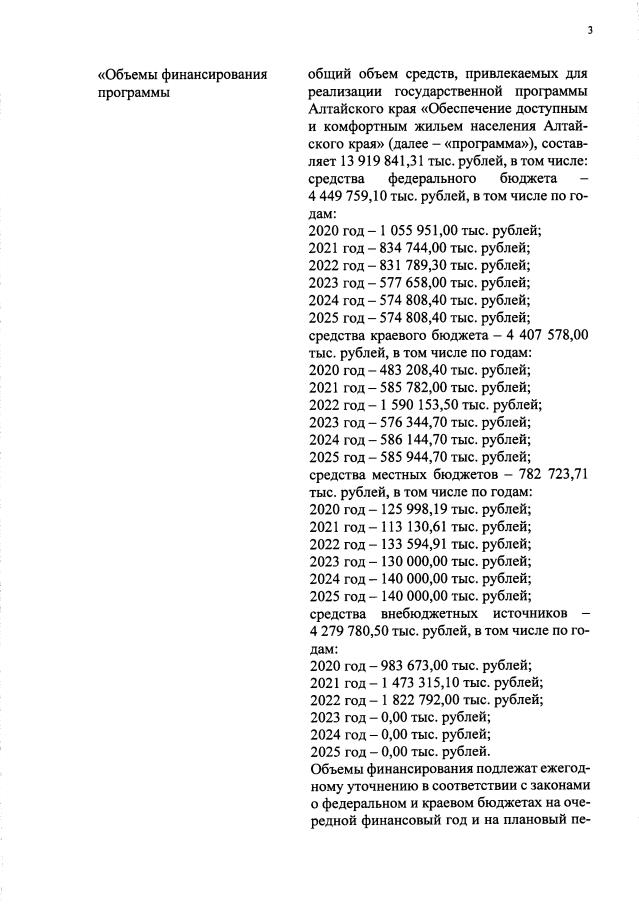 3

«Объемы финансирования программы

общий объем средств, привлекаемых для реализации государственной программы Алтайского края «Обеспечение доступным и комфортным жильем населения Алтайского края» (далее – «программа»), составляет 13 919 841,31 тыс. рублей, в том числе:
средства федерального бюджета – 4 449 759,10 тыс. рублей, в том числе по годам:
2020 год – 1 055 951,00 тыс. рублей;
2021 год – 834 744,00 тыс. рублей;
2022 год – 831 789,30 тыс. рублей;
2023 год – 577 658,00 тыс. рублей;
2024 год – 574 808,40 тыс. рублей;
2025 год – 574 808,40 тыс. рублей;
средства краевого бюджета – 4 407 578,00 тыс. рублей, в том числе по годам:
2020 год – 483 208,40 тыс. рублей;
2021 год – 585 782,00 тыс. рублей;
2022 год – 1 590 153,50 тыс. рублей;
2023 год – 576 344,70 тыс. рублей;
2024 год – 586 144,70 тыс. рублей;
2025 год – 585 944,70 тыс. рублей;
средства местных бюджетов – 782 723,71 тыс. рублей, в том числе по годам:
2020 год – 125 998,19 тыс. рублей;
2021 год – 113 130,61 тыс. рублей;
2022 год – 133 594,91 тыс. рублей;
2023 год – 130 000,00 тыс. рублей;
2024 год – 140 000,00 тыс. рублей;
2025 год – 140 000,00 тыс. рублей;
средства внебюджетных источников – 4 279 780,50 тыс. рублей, в том числе по годам:
2020 год – 983 673,00 тыс. рублей;
2021 год – 1 473 315,10 тыс. рублей;
2022 год – 1 822 792,00 тыс. рублей;
2023 год – 0,00 тыс. рублей;
2024 год – 0,00 тыс. рублей;
2025 год – 0,00 тыс. рублей.
Объемы финансирования подлежат ежегодному уточнению в соответствии с законами о федеральном и краевом бюджетах на очередной финансовый год и на плановый пе-